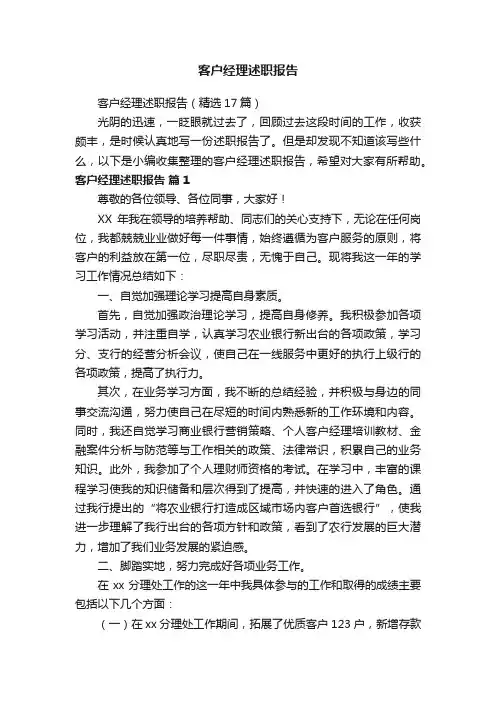 客户经理述职报告

客户经理述职报告（精选17篇）

光阴的迅速，一眨眼就过去了，回顾过去这段时间的工作，收获颇丰，是时候认真地写一份述职报告了。但是却发现不知道该写些什么，以下是小编收集整理的客户经理述职报告，希望对大家有所帮助。

客户经理述职报告 篇1

尊敬的各位领导、各位同事，大家好！

XX 年我在领导的培养帮助、同志们的关心支持下，无论在任何岗位，我都兢兢业业做好每一件事情，始终遵循为客户服务的原则，将客户的利益放在第一位，尽职尽责，无愧于自己。现将我这一年的学习工作情况总结如下：

一、自觉加强理论学习提高自身素质。

首先，自觉加强政治理论学习，提高自身修养。我积极参加各项学习活动，并注重自学，认真学习农业银行新出台的各项政策，学习分、支行的经营分析会议，使自己在一线服务中更好的执行上级行的各项政策，提高了执行力。

其次，在业务学习方面，我不断的总结经验，并积极与身边的同事交流沟通，努力使自己在尽短的时间内熟悉新的工作环境和内容。同时，我还自觉学习商业银行营销策略、个人客户经理培训教材、金融案件分析与防范等与工作相关的政策、法律常识，积累自己的业务知识。此外，我参加了个人理财师资格的考试。在学习中，丰富的课程学习使我的知识储备和层次得到了提高，并快速的进入了角色。通过我行提出的“将农业银行打造成区域市场内客户首选银行”，使我进一步理解了我行出台的各项方针和政策，看到了农行发展的巨大潜力，增加了我们业务发展的紧迫感。

二、脚踏实地，努力完成好各项业务工作。

在 xx 分理处工作的这一年中我具体参与的工作和取得的成绩主要包括以下几个方面：

（一）在 xx 分理处工作期间，拓展了优质客户 123 户，新增存款